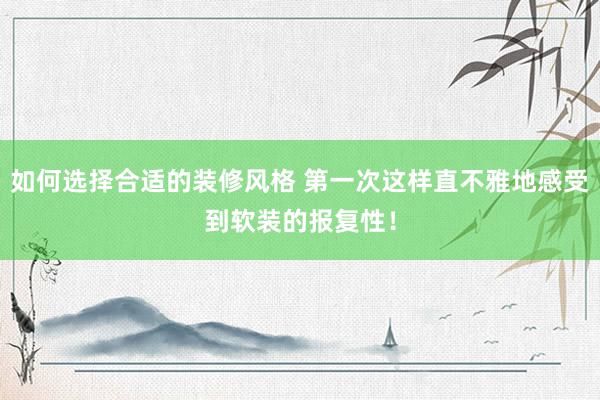 如何选择合适的装修风格 第一次这样直不雅地感受到软装的报复性！